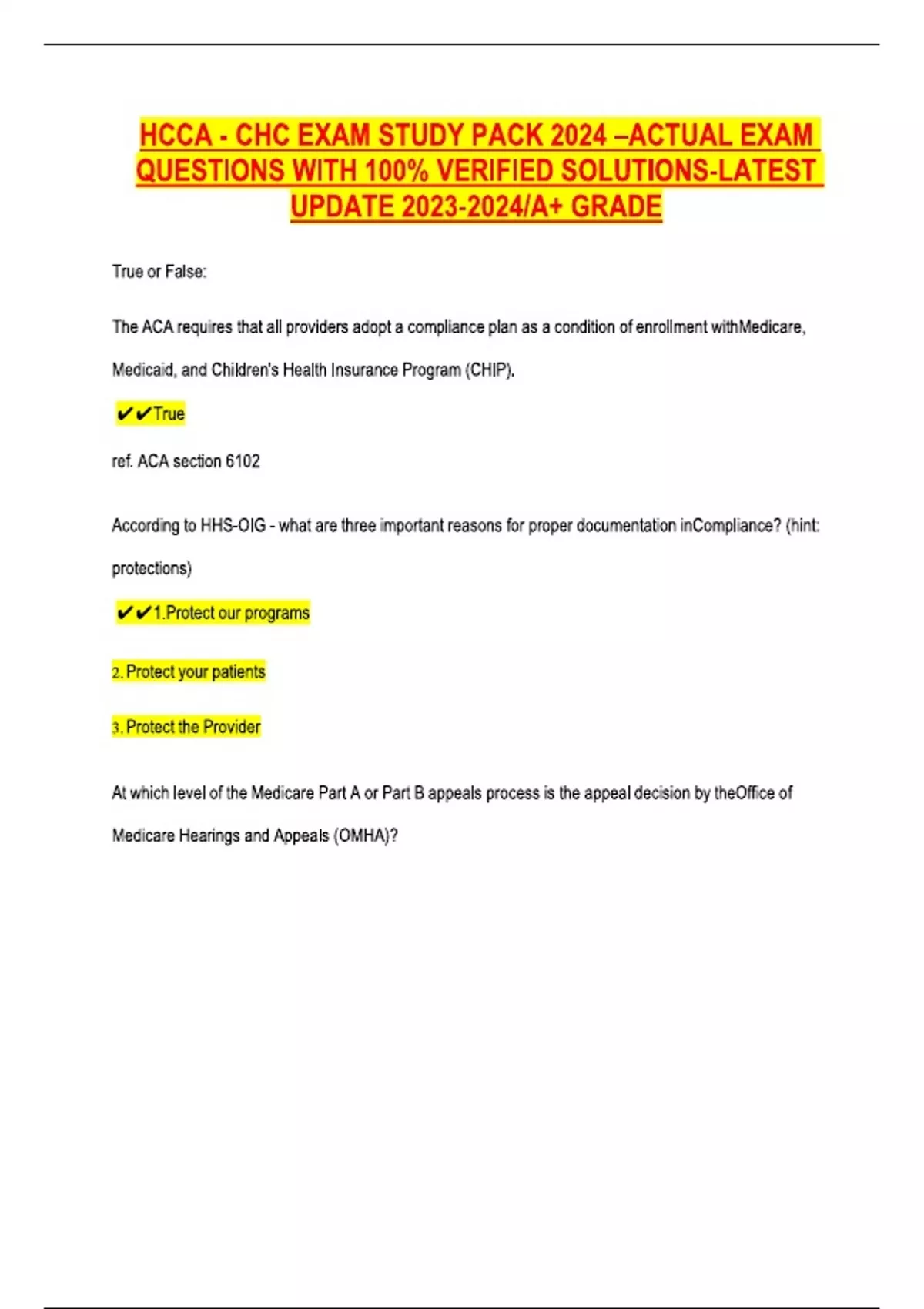 HCCA - CHC EXAM STUDY PACK 2024 –ACTUAL EXAM QUESTIONS WITH 100% VERIFIED SOLUTIONS-LATEST UPDATE 2023-2024/A+ GRADE

True or False:

The ACA requires that all providers adopt a compliance plan as a condition of enrollment withMedicare, Medicaid, and Children's Health Insurance Program (CHIP).

✔✔True

ref. ACA section 6102

According to HHS-OIG - what are three important reasons for proper documentation inCompliance? (hint: protections)

✔✔1.Protect our programs

2. Protect your patients

3. Protect the Provider

At which level of the Medicare Part A or Part B appeals process is the appeal decision by theOffice of Medicare Hearings and Appeals (OMHA)?